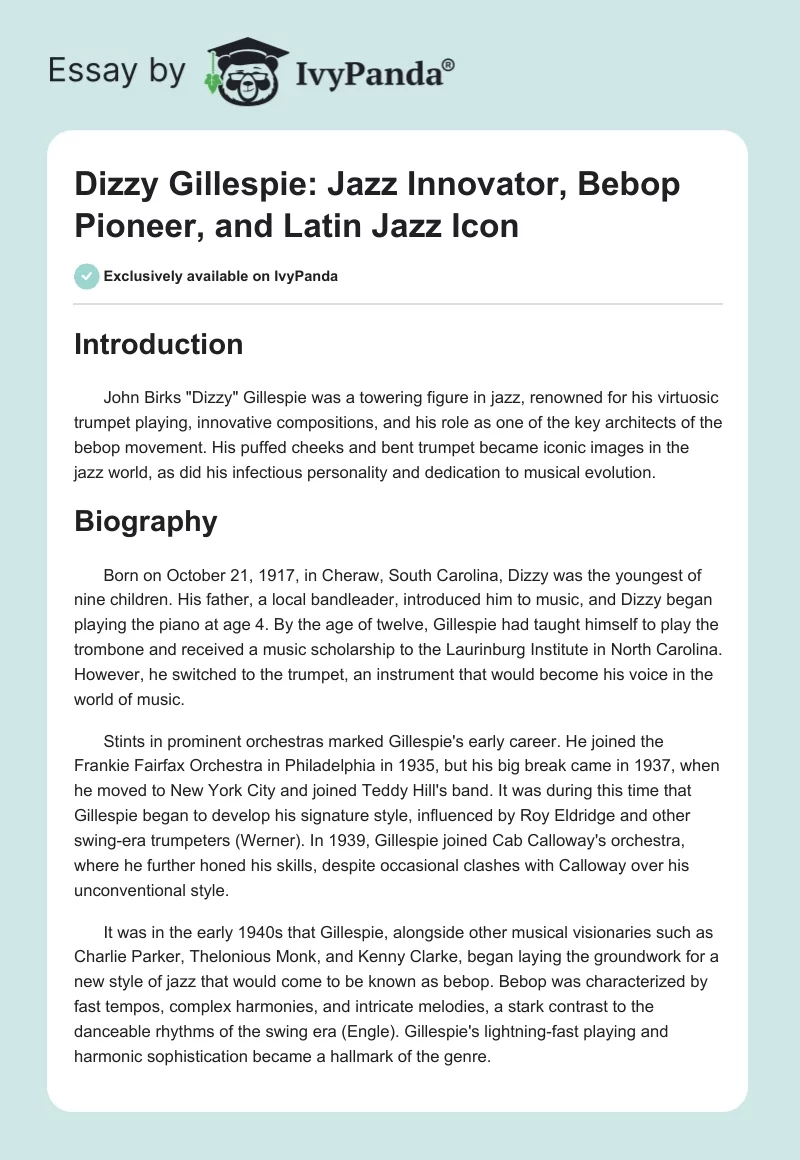 Essay by IvyPanda®

Dizzy Gillespie: Jazz Innovator, Bebop Pioneer, and Latin Jazz Icon

Exclusively available on IvyPanda

Introduction

John Birks "Dizzy" Gillespie was a towering figure in jazz, renowned for his virtuosic trumpet playing, innovative compositions, and his role as one of the key architects of the bebop movement. His puffed cheeks and bent trumpet became iconic images in the jazz world, as did his infectious personality and dedication to musical evolution.

Biography

Born on October 21, 1917, in Cheraw, South Carolina, Dizzy was the youngest of nine children. His father, a local bandleader, introduced him to music, and Dizzy began playing the piano at age 4. By the age of twelve, Gillespie had taught himself to play the trombone and received a music scholarship to the Laurinburg Institute in North Carolina. However, he switched to the trumpet, an instrument that would become his voice in the world of music.

Stints in prominent orchestras marked Gillespie's early career. He joined the Frankie Fairfax Orchestra in Philadelphia in 1935, but his big break came in 1937, when he moved to New York City and joined Teddy Hill's band. It was during this time that Gillespie began to develop his signature style, influenced by Roy Eldridge and other swing-era trumpeters (Werner). In 1939, Gillespie joined Cab Calloway's orchestra, where he further honed his skills, despite occasional clashes with Calloway over his unconventional style.

It was in the early 1940s that Gillespie, alongside other musical visionaries such as Charlie Parker, Thelonious Monk, and Kenny Clarke, began laying the groundwork for a new style of jazz that would come to be known as bebop. Bebop was characterized by fast tempos, complex harmonies, and intricate melodies, a stark contrast to the danceable rhythms of the swing era (Engle). Gillespie's lightning-fast playing and harmonic sophistication became a hallmark of the genre.